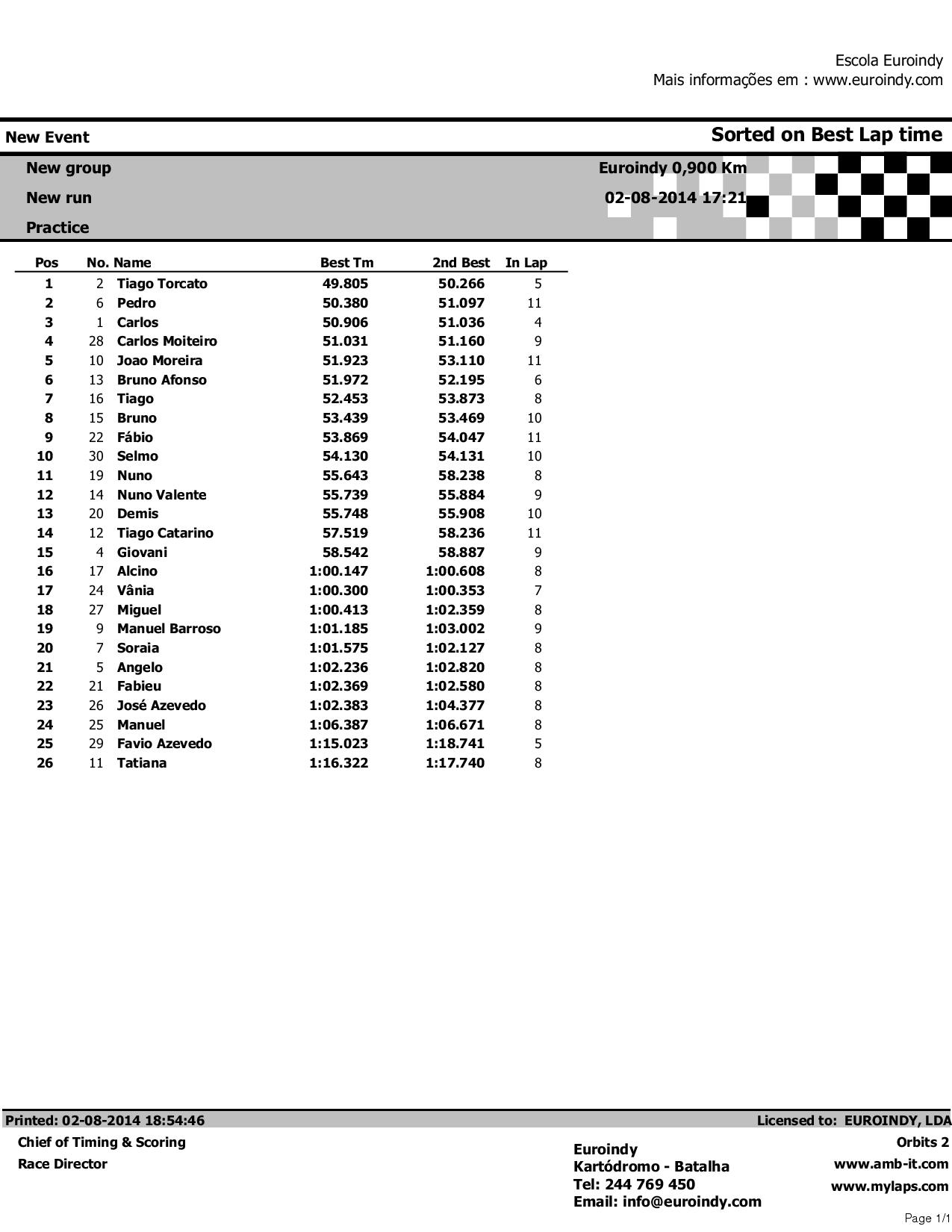 Escola Euroindy
Mais informações em : www.euroindy.com

New Event

Sorted on Best Lap time

New group

New run

Practice

Euroindy 0,900 Km

02-08-2014 17:21

| Pos | No. | Name | Best Tm | 2nd Best | In Lap |
|---|---|---|---|---|---|
| 1 | 2 | Tiago Torcato | 49.805 | 50.266 | 5 |
| 2 | 6 | Pedro | 50.380 | 51.097 | 11 |
| 3 | 1 | Carlos | 50.906 | 51.036 | 4 |
| 4 | 28 | Carlos Moiteiro | 51.031 | 51.160 | 9 |
| 5 | 10 | Joao Moreira | 51.923 | 53.110 | 11 |
| 6 | 13 | Bruno Afonso | 51.972 | 52.195 | 6 |
| 7 | 16 | Tiago | 52.453 | 53.873 | 8 |
| 8 | 15 | Bruno | 53.439 | 53.469 | 10 |
| 9 | 22 | Fábio | 53.869 | 54.047 | 11 |
| 10 | 30 | Selmo | 54.130 | 54.131 | 10 |
| 11 | 19 | Nuno | 55.643 | 58.238 | 8 |
| 12 | 14 | Nuno Valente | 55.739 | 55.884 | 9 |
| 13 | 20 | Demis | 55.748 | 55.908 | 10 |
| 14 | 12 | Tiago Catarino | 57.519 | 58.236 | 11 |
| 15 | 4 | Giovani | 58.542 | 58.887 | 9 |
| 16 | 17 | Alcino | 1:00.147 | 1:00.608 | 8 |
| 17 | 24 | Vânia | 1:00.300 | 1:00.353 | 7 |
| 18 | 27 | Miguel | 1:00.413 | 1:02.359 | 8 |
| 19 | 9 | Manuel Barroso | 1:01.185 | 1:03.002 | 9 |
| 20 | 7 | Soraia | 1:01.575 | 1:02.127 | 8 |
| 21 | 5 | Angelo | 1:02.236 | 1:02.820 | 8 |
| 22 | 21 | Fabieu | 1:02.369 | 1:02.580 | 8 |
| 23 | 26 | José Azevedo | 1:02.383 | 1:04.377 | 8 |
| 24 | 25 | Manuel | 1:06.387 | 1:06.671 | 8 |
| 25 | 29 | Favio Azevedo | 1:15.023 | 1:18.741 | 5 |
| 26 | 11 | Tatiana | 1:16.322 | 1:17.740 | 8 |

Printed: 02-08-2014 18:54:46
Licensed to: EUROINDY, LDA

Chief of Timing & Scoring
Race Director

Euroindy
Kartódromo - Batalha
Tel: 244 769 450
Email: info@euroindy.com

Orbits 2
www.amb-it.com
www.mylaps.com

Page 1/1